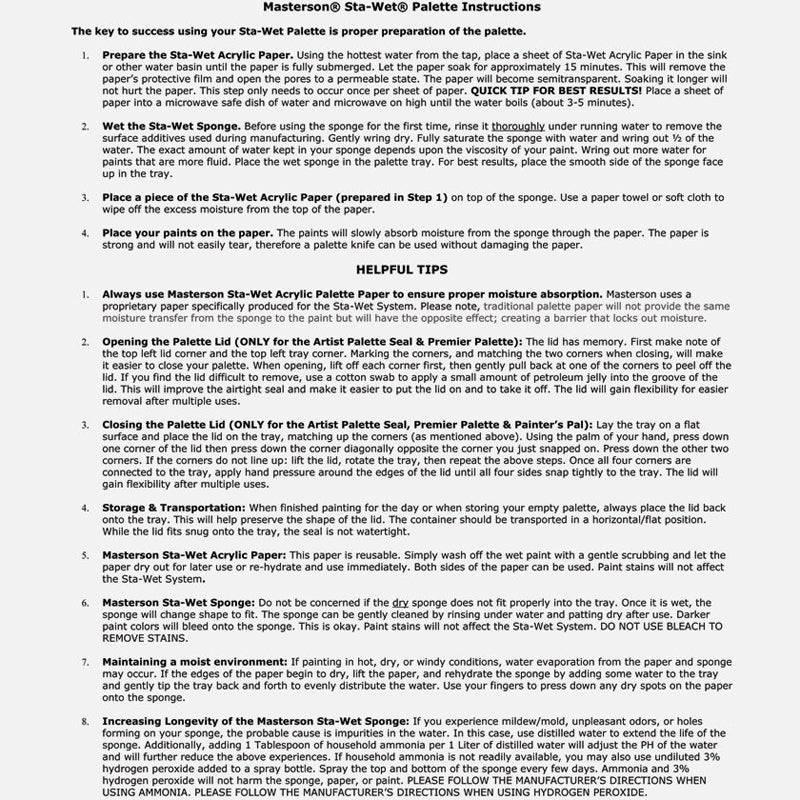 Masterson® Sta-Wet® Palette Instructions

The key to success using your Sta-Wet Palette is proper preparation of the palette.

1. Prepare the Sta-Wet Acrylic Paper. Using the hottest water from the tap, place a sheet of Sta-Wet Acrylic Paper in the sink or other water basin until the paper is fully submerged. Let the paper soak for approximately 15 minutes. This will remove the paper's protective film and open the pores to a permeable state. The paper will become semitransparent. Soaking it longer will not hurt the paper. This step only needs to occur once per sheet of paper. QUICK TIP FOR BEST RESULTS! Place a sheet of paper into a microwave safe dish of water and microwave on high until the water boils (about 3-5 minutes).

2. Wet the Sta-Wet Sponge. Before using the sponge for the first time, rinse it thoroughly under running water to remove the surface additives used during manufacturing. Gently wring dry. Fully saturate the sponge with water and wring out ½ of the water. The exact amount of water kept in your sponge depends upon the viscosity of your paint. Wring out more water for paints that are more fluid. Place the wet sponge in the palette tray. For best results, place the smooth side of the sponge face up in the tray.

3. Place a piece of the Sta-Wet Acrylic Paper (prepared in Step 1) on top of the sponge. Use a paper towel or soft cloth to wipe off the excess moisture from the top of the paper.

4. Place your paints on the paper. The paints will slowly absorb moisture from the sponge through the paper. The paper is strong and will not easily tear, therefore a palette knife can be used without damaging the paper.

HELPFUL TIPS

1. Always use Masterson Sta-Wet Acrylic Palette Paper to ensure proper moisture absorption. Masterson uses a proprietary paper specifically produced for the Sta-Wet System. Please note, traditional palette paper will not provide the same moisture transfer from the sponge to the paint but will have the opposite effect; creating a barrier that locks out moisture.

2. Opening the Palette Lid (ONLY for the Artist Palette Seal & Premier Palette): The lid has memory. First make note of the top left lid corner and the top left tray corner. Marking the corners, and matching the two corners when closing, will make it easier to close your palette. When opening, lift off each corner first, then gently pull back at one of the corners to peel off the lid. If you find the lid difficult to remove, use a cotton swab to apply a small amount of petroleum jelly into the groove of the lid. This will improve the airtight seal and make it easier to put the lid on and to take it off. The lid will gain flexibility for easier removal after multiple uses.

3. Closing the Palette Lid (ONLY for the Artist Palette Seal, Premier Palette & Painter's Pal): Lay the tray on a flat surface and place the lid on the tray, matching up the corners (as mentioned above). Using the palm of your hand, press down one corner of the lid then press down the corner diagonally opposite the corner you just snapped on. Press down the other two corners. If the corners do not line up: lift the lid, rotate the tray, then repeat the above steps. Once all four corners are connected to the tray, apply hand pressure around the edges of the lid until all four sides snap tightly to the tray. The lid will gain flexibility after multiple uses.

4. Storage & Transportation: When finished painting for the day or when storing your empty palette, always place the lid back onto the tray. This will help preserve the shape of the lid. The container should be transported in a horizontal/flat position. While the lid fits snug onto the tray, the seal is not watertight.

5. Masterson Sta-Wet Acrylic Paper: This paper is reusable. Simply wash off the wet paint with a gentle scrubbing and let the paper dry out for later use or re-hydrate and use immediately. Both sides of the paper can be used. Paint stains will not affect the Sta-Wet System.

6. Masterson Sta-Wet Sponge: Do not be concerned if the dry sponge does not fit properly into the tray. Once it is wet, the sponge will change shape to fit. The sponge can be gently cleaned by rinsing under water and patting dry after use. Darker paint colors will bleed onto the sponge. This is okay. Paint stains will not affect the Sta-Wet System. DO NOT USE BLEACH TO REMOVE STAINS.

7. Maintaining a moist environment: If painting in hot, dry, or windy conditions, water evaporation from the paper and sponge may occur. If the edges of the paper begin to dry, lift the paper, and rehydrate the sponge by adding some water to the tray and gently tip the tray back and forth to evenly distribute the water. Use your fingers to press down any dry spots on the paper onto the sponge.

8. Increasing Longevity of the Masterson Sta-Wet Sponge: If you experience mildew/mold, unpleasant odors, or holes forming on your sponge, the probable cause is impurities in the water. In this case, use distilled water to extend the life of the sponge. Additionally, adding 1 Tablespoon of household ammonia per 1 Liter of distilled water will adjust the PH of the water and will further reduce the above experiences. If household ammonia is not readily available, you may also use undiluted 3% hydrogen peroxide added to a spray bottle. Spray the top and bottom of the sponge every few days. Ammonia and 3% hydrogen peroxide will not harm the sponge, paper, or paint. PLEASE FOLLOW THE MANUFACTURER'S DIRECTIONS WHEN USING AMMONIA. PLEASE FOLLOW THE MANUFACTURER'S DIRECTIONS WHEN USING HYDROGEN PEROXIDE.